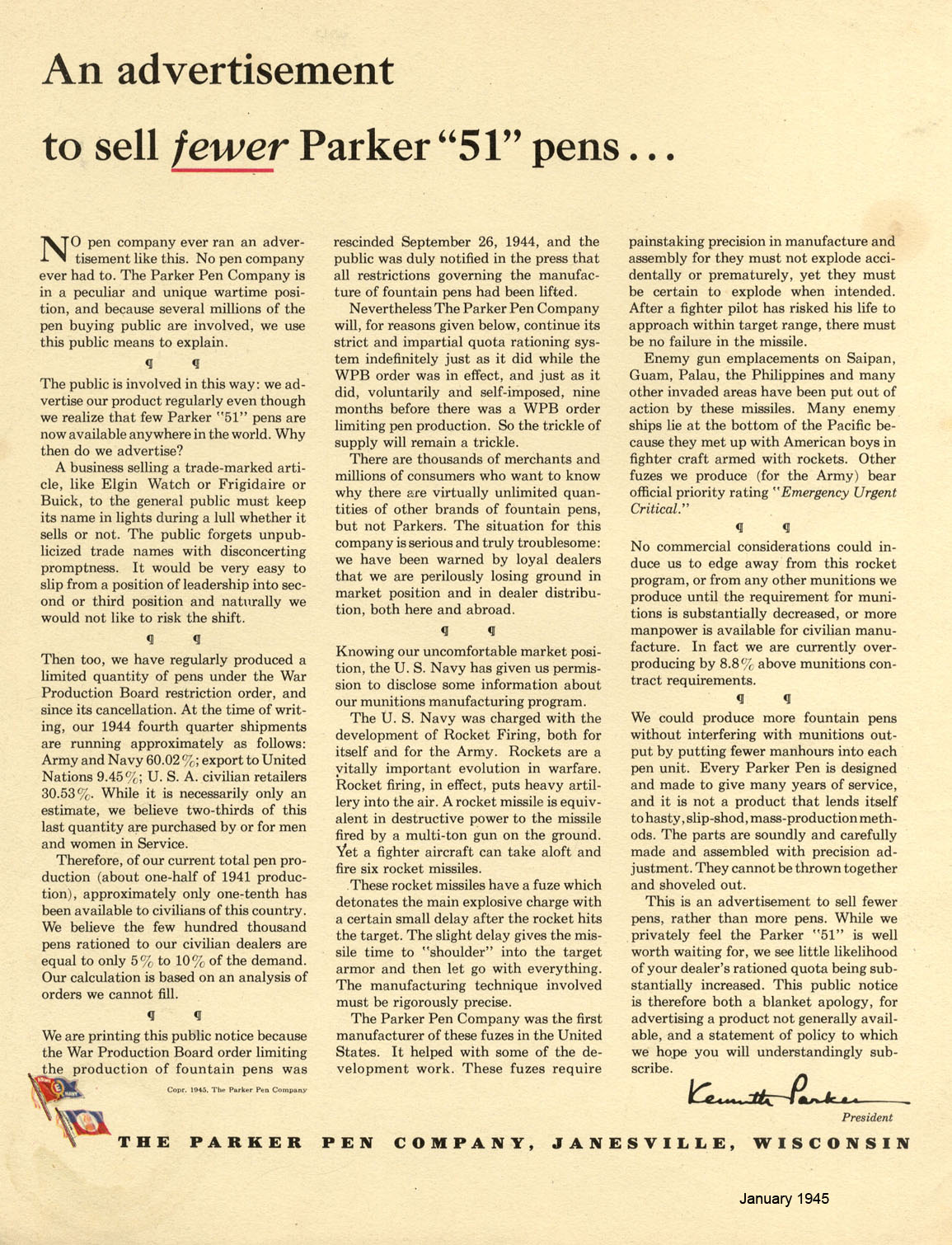 An advertisement

to sell fewer Parker "51" pens...

NO pen company ever ran an advertisement like this. No pen company ever had to. The Parker Pen Company is in a peculiar and unique wartime position, and because several millions of the pen buying public are involved, we use this public means to explain.

¶ ¶

The public is involved in this way: we advertise our product regularly even though we realize that few Parker "51" pens are now available anywhere in the world. Why then do we advertise?

A business selling a trade-marked article, like Elgin Watch or Frigidaire or Buick, to the general public must keep its name in lights during a lull whether it sells or not. The public forgets unpublicized trade names with disconcerting promptness. It would be very easy to slip from a position of leadership into second or third position and naturally we would not like to risk the shift.

¶ ¶

Then too, we have regularly produced a limited quantity of pens under the War Production Board restriction order, and since its cancellation. At the time of writing, our 1944 fourth quarter shipments are running approximately as follows: Army and Navy 60.02%; export to United Nations 9.45%; U. S. A. civilian retailers 30.53%. While it is necessarily only an estimate, we believe two-thirds of this last quantity are purchased by or for men and women in Service.

Therefore, of our current total pen production (about one-half of 1941 production), approximately only one-tenth has been available to civilians of this country. We believe the few hundred thousand pens rationed to our civilian dealers are equal to only 5% to 10% of the demand. Our calculation is based on an analysis of orders we cannot fill.

¶ ¶

We are printing this public notice because the War Production Board order limiting the production of fountain pens was rescinded September 26, 1944, and the public was duly notified in the press that all restrictions governing the manufacture of fountain pens had been lifted.

Nevertheless The Parker Pen Company will, for reasons given below, continue its strict and impartial quota rationing system indefinitely just as it did while the WPB order was in effect, and just as it did, voluntarily and self-imposed, nine months before there was a WPB order limiting pen production. So the trickle of supply will remain a trickle.

There are thousands of merchants and millions of consumers who want to know why there are virtually unlimited quantities of other brands of fountain pens, but not Parkers. The situation for this company is serious and truly troublesome: we have been warned by loyal dealers that we are perilously losing ground in market position and in dealer distribution, both here and abroad.

¶ ¶

Knowing our uncomfortable market position, the U. S. Navy has given us permission to disclose some information about our munitions manufacturing program.

The U. S. Navy was charged with the development of Rocket Firing, both for itself and for the Army. Rockets are a vitally important evolution in warfare. Rocket firing, in effect, puts heavy artillery into the air. A rocket missile is equivalent in destructive power to the missile fired by a multi-ton gun on the ground. Yet a fighter aircraft can take aloft and fire six rocket missiles.

These rocket missiles have a fuze which detonates the main explosive charge with a certain small delay after the rocket hits the target. The slight delay gives the missile time to "shoulder" into the target armor and then let go with everything. The manufacturing technique involved must be rigorously precise.

The Parker Pen Company was the first manufacturer of these fuzes in the United States. It helped with some of the development work. These fuzes require painstaking precision in manufacture and assembly for they must not explode accidentally or prematurely, yet they must be certain to explode when intended. After a fighter pilot has risked his life to approach within target range, there must be no failure in the missile.

Enemy gun emplacements on Saipan, Guam, Palau, the Philippines and many other invaded areas have been put out of action by these missiles. Many enemy ships lie at the bottom of the Pacific because they met up with American boys in fighter craft armed with rockets. Other fuzes we produce (for the Army) bear official priority rating "Emergency Urgent Critical."

¶ ¶

No commercial considerations could induce us to edge away from this rocket program, or from any other munitions we produce until the requirement for munitions is substantially decreased, or more manpower is available for civilian manufacture. In fact we are currently overproducing by 8.8% above munitions contract requirements.

¶ ¶

We could produce more fountain pens without interfering with munitions output by putting fewer manhours into each pen unit. Every Parker Pen is designed and made to give many years of service, and it is not a product that lends itself to hasty, slip-shod, mass-production methods. The parts are soundly and carefully made and assembled with precision adjustment. They cannot be thrown together and shoveled out.

This is an advertisement to sell fewer pens, rather than more pens. While we privately feel the Parker "51" is well worth waiting for, we see little likelihood of your dealer's rationed quota being substantially increased. This public notice is therefore both a blanket apology, for advertising a product not generally available, and a statement of policy to which we hope you will understandingly subscribe.

Kenneth Parker
President

Copr. 1945, The Parker Pen Company

THE PARKER PEN COMPANY, JANESVILLE, WISCONSIN

January 1945